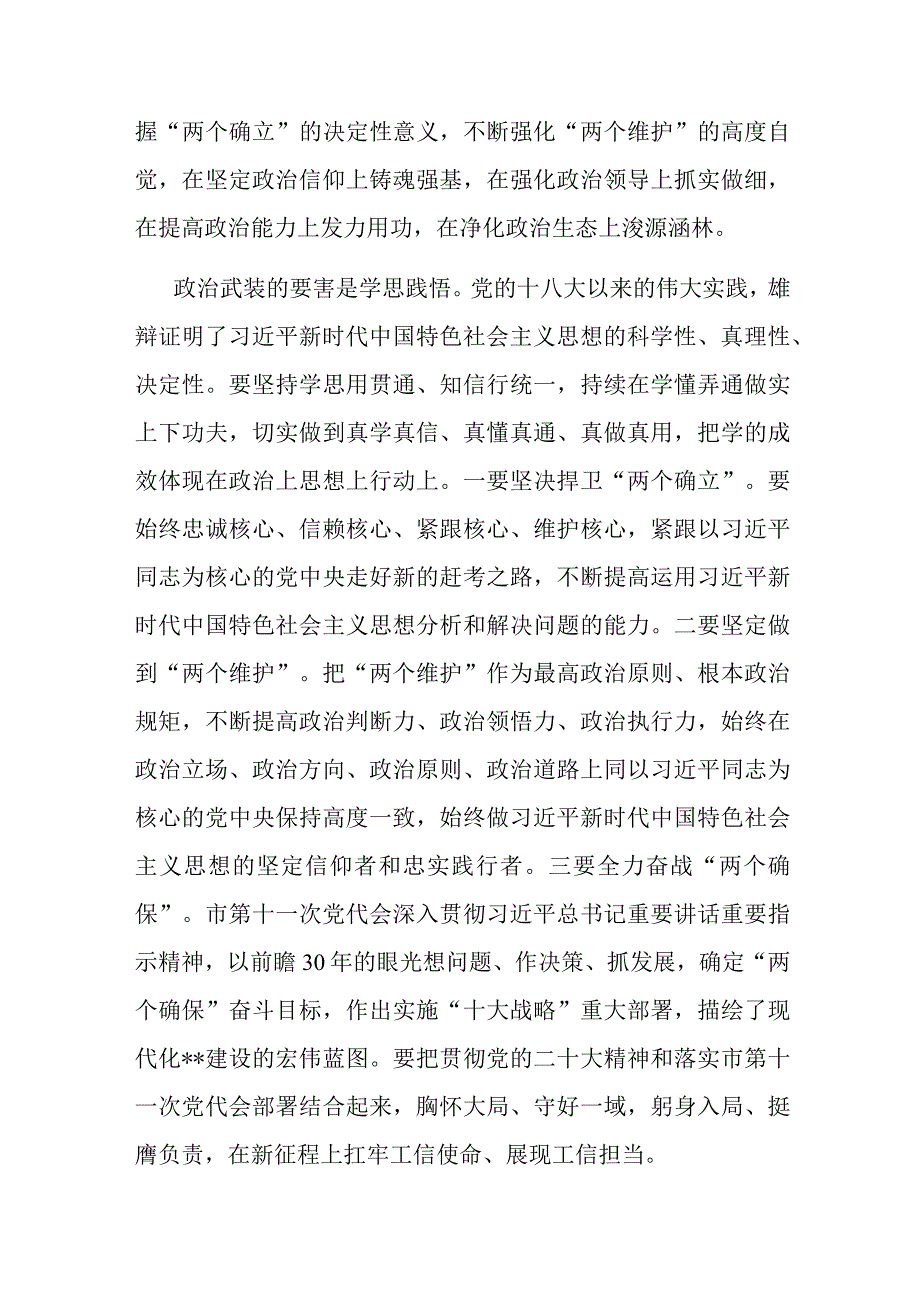 握“两个确立”的决定性意义，不断强化“两个维护”的高度自觉，在坚定政治信仰上铸魂强基，在强化政治领导上抓实做细，在提高政治能力上发力用功，在净化政治生态上浚源涵林。

政治武装的要害是学思践悟。党的十八大以来的伟大实践，雄辩证明了习近平新时代中国特色社会主义思想的科学性、真理性、决定性。要坚持学思用贯通、知信行统一，持续在学懂弄通做实上下功夫，切实做到真学真信、真懂真通、真做真用，把学的成效体现在政治上思想上行动上。一要坚决捍卫“两个确立”。要始终忠诚核心、信赖核心、紧跟核心、维护核心，紧跟以习近平同志为核心的党中央走好新的赶考之路，不断提高运用习近平新时代中国特色社会主义思想分析和解决问题的能力。二要坚定做到“两个维护”。把“两个维护”作为最高政治原则、根本政治规矩，不断提高政治判断力、政治领悟力、政治执行力，始终在政治立场、政治方向、政治原则、政治道路上同以习近平同志为核心的党中央保持高度一致，始终做习近平新时代中国特色社会主义思想的坚定信仰者和忠实践行者。三要全力奋战“两个确保”。市第十一次党代会深入贯彻习近平总书记重要讲话重要指示精神，以前瞻30年的眼光想问题、作决策、抓发展，确定“两个确保”奋斗目标，作出实施“十大战略”重大部署，描绘了现代化**建设的宏伟蓝图。要把贯彻党的二十大精神和落实市第十一次党代会部署结合起来，胸怀大局、守好一域，躬身入局、挺膺负责，在新征程上扛牢工信使命、展现工信担当。